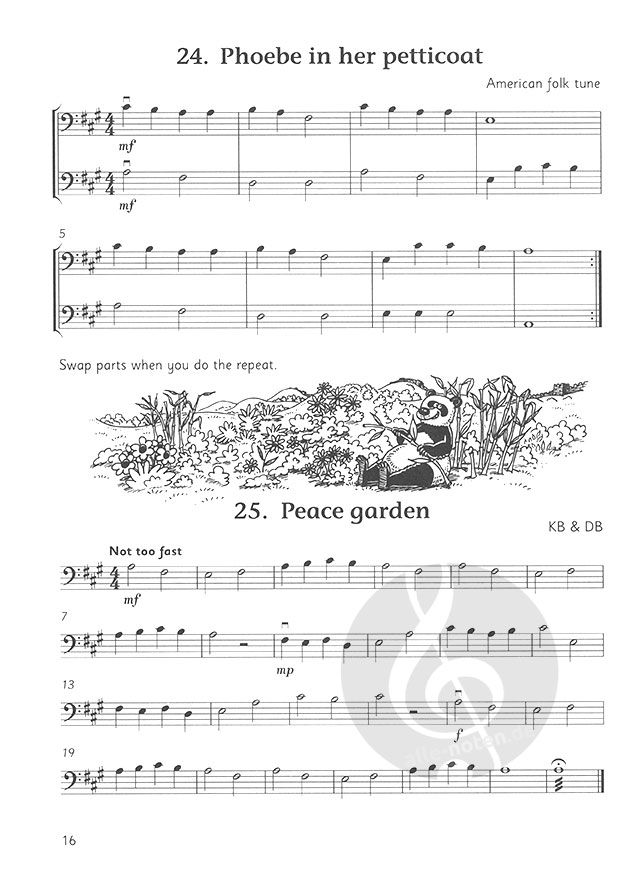 24. Phoebe in her petticoat

American folk tune

mf

mf

5

Swap parts when you do the repeat.

25. Peace garden

KB & DB

Not too fast

mf

7

mp

13

f

19

16

alle-noten.de